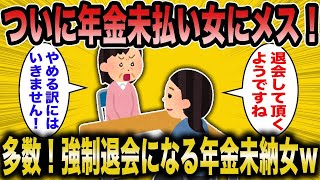 ついに年金未払い女にメス！

やめる訳にはいきません！

退会して頂くようですね

多数！強制退会になる年金未納女ｗ